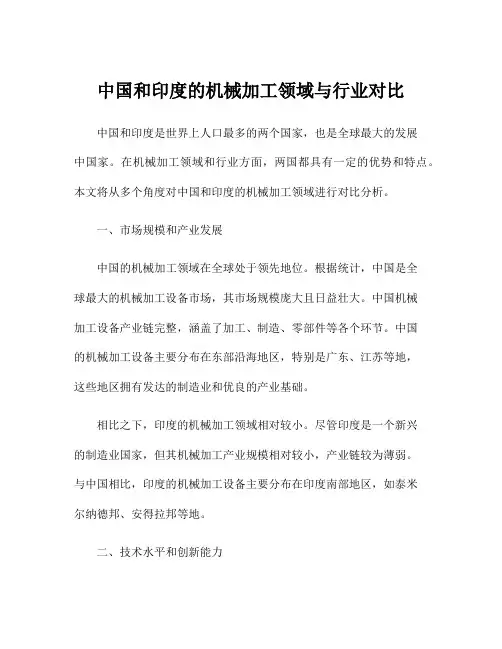 中国和印度的机械加工领域与行业对比

中国和印度是世界上人口最多的两个国家，也是全球最大的发展中国家。在机械加工领域和行业方面，两国都具有一定的优势和特点。本文将从多个角度对中国和印度的机械加工领域进行对比分析。

一、市场规模和产业发展

中国的机械加工领域在全球处于领先地位。根据统计，中国是全球最大的机械加工设备市场，其市场规模庞大且日益壮大。中国机械加工设备产业链完整，涵盖了加工、制造、零部件等各个环节。中国的机械加工设备主要分布在东部沿海地区，特别是广东、江苏等地，这些地区拥有发达的制造业和优良的产业基础。

相比之下，印度的机械加工领域相对较小。尽管印度是一个新兴的制造业国家，但其机械加工产业规模相对较小，产业链较为薄弱。与中国相比，印度的机械加工设备主要分布在印度南部地区，如泰米尔纳德邦、安得拉邦等地。

二、技术水平和创新能力